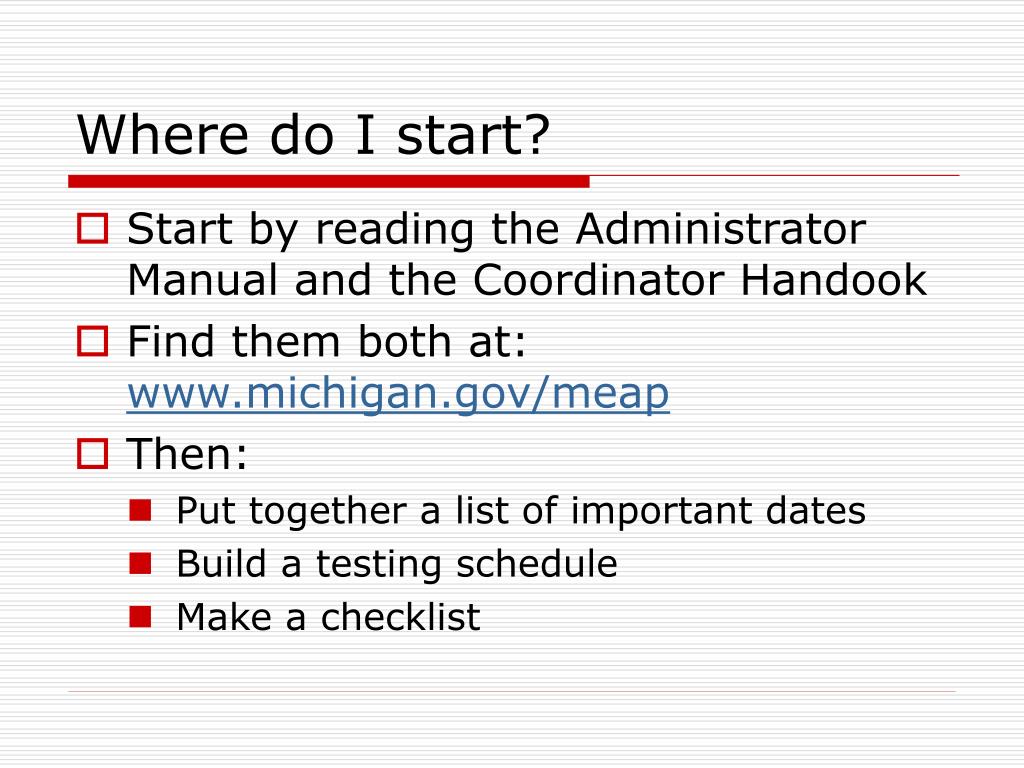 Where do I start?

Start by reading the Administrator Manual and the Coordinator Handook

Find them both at: www.michigan.gov/meap

Then:

Put together a list of important dates

Build a testing schedule

Make a checklist